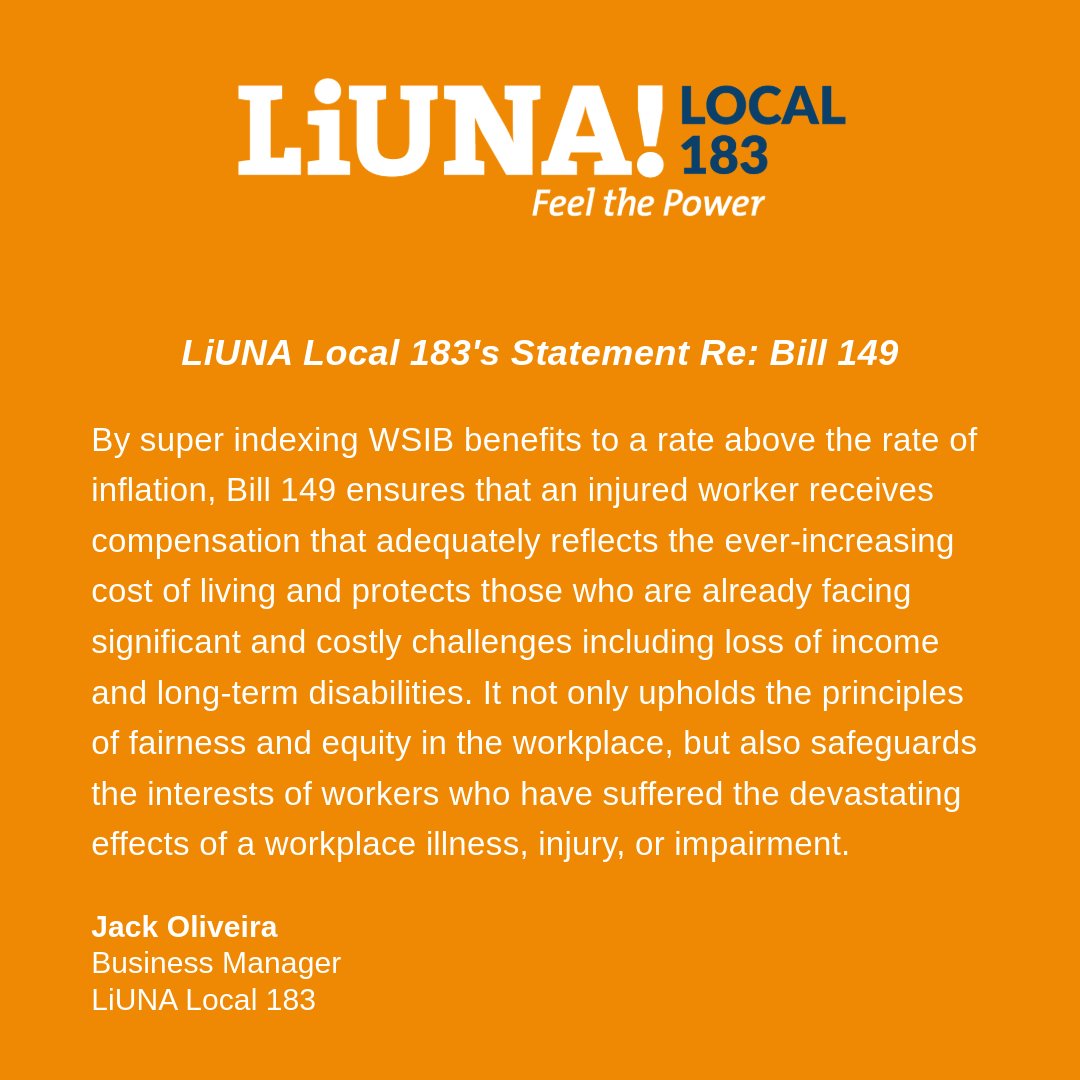 LiUNA! LOCAL 183
Feel the Power

LiUNA Local 183's Statement Re: Bill 149

By super indexing WSIB benefits to a rate above the rate of inflation, Bill 149 ensures that an injured worker receives compensation that adequately reflects the ever-increasing cost of living and protects those who are already facing significant and costly challenges including loss of income and long-term disabilities. It not only upholds the principles of fairness and equity in the workplace, but also safeguards the interests of workers who have suffered the devastating effects of a workplace illness, injury, or impairment.

Jack Oliveira
Business Manager
LiUNA Local 183